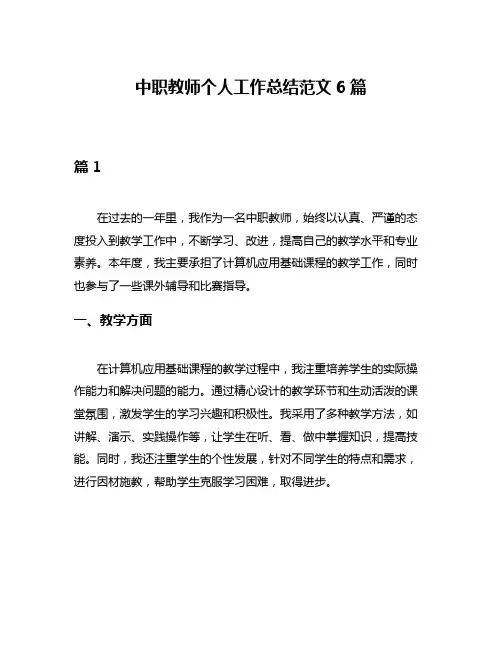 中职教师个人工作总结范文 6 篇

篇 1

在过去的一年里，我作为一名中职教师，始终以认真、严谨的态度投入到教学工作中，不断学习、改进，提高自己的教学水平和专业素养。本年度，我主要承担了计算机应用基础课程的教学工作，同时也参与了一些课外辅导和比赛指导。

一、教学方面

在计算机应用基础课程的教学过程中，我注重培养学生的实际操作能力和解决问题的能力。通过精心设计的教学环节和生动活泼的课堂氛围，激发学生的学习兴趣和积极性。我采用了多种教学方法，如讲解、演示、实践操作等，让学生在听、看、做中掌握知识，提高技能。同时，我还注重学生的个性发展，针对不同学生的特点和需求，进行因材施教，帮助学生克服学习困难，取得进步。